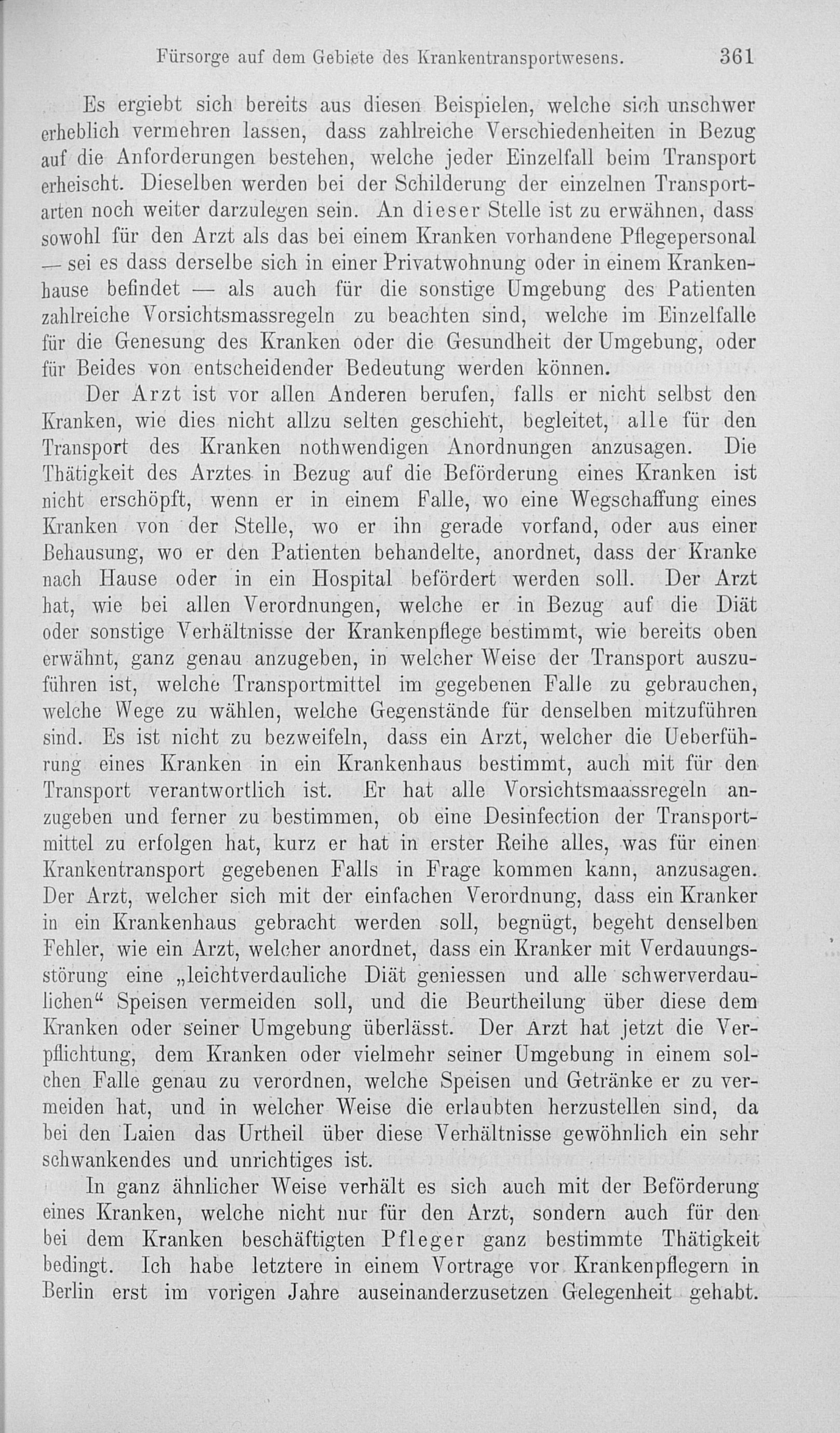 Fürsorge auf dem Gebiete des Krankentransportwesens. 361

Es ergiebt sich bereits aus diesen Beispielen, welche sich unschwer erheblich vermehren lassen, dass zahlreiche Verschiedenheiten in Bezug auf die Anforderungen bestehen, welche jeder Einzelfall beim Transport erheischt. Dieselben werden bei der Schilderung der einzelnen Transportarten noch weiter darzulegen sein. An dieser Stelle ist zu erwähnen, dass sowohl für den Arzt als das bei einem Kranken vorhandene Pflegepersonal — sei es dass derselbe sich in einer Privatwohnung oder in einem Krankenhause befindet — als auch für die sonstige Umgebung des Patienten zahlreiche Vorsichtsmassregeln zu beachten sind, welche im Einzelfalle für die Genesung des Kranken oder die Gesundheit der Umgebung, oder für Beides von entscheidender Bedeutung werden können.

Der Arzt ist vor allen Anderen berufen, falls er nicht selbst den Kranken, wie dies nicht allzu selten geschieht, begleitet, alle für den Transport des Kranken nothwendigen Anordnungen anzusagen. Die Thätigkeit des Arztes in Bezug auf die Beförderung eines Kranken ist nicht erschöpft, wenn er in einem Falle, wo eine Wegschaffung eines Kranken von der Stelle, wo er ihn gerade vorfand, oder aus einer Behausung, wo er den Patienten behandelte, anordnet, dass der Kranke nach Hause oder in ein Hospital befördert werden soll. Der Arzt hat, wie bei allen Verordnungen, welche er in Bezug auf die Diät oder sonstige Verhältnisse der Krankenpflege bestimmt, wie bereits oben erwähnt, ganz genau anzugeben, in welcher Weise der Transport auszuführen ist, welche Transportmittel im gegebenen Falle zu gebrauchen, welche Wege zu wählen, welche Gegenstände für denselben mitzuführen sind. Es ist nicht zu bezweifeln, dass ein Arzt, welcher die Ueberführung eines Kranken in ein Krankenhaus bestimmt, auch mit für den Transport verantwortlich ist. Er hat alle Vorsichtsmaassregeln anzugeben und ferner zu bestimmen, ob eine Desinfection der Transportmittel zu erfolgen hat, kurz er hat in erster Reihe alles, was für einen Krankentransport gegebenen Falls in Frage kommen kann, anzusagen. Der Arzt, welcher sich mit der einfachen Verordnung, dass ein Kranker in ein Krankenhaus gebracht werden soll, begnügt, begeht denselben Fehler, wie ein Arzt, welcher anordnet, dass ein Kranker mit Verdauungsstörung eine „leichtverdauliche Diät geniessen und alle schwerverdaulichen“ Speisen vermeiden soll, und die Beurtheilung über diese dem Kranken oder seiner Umgebung überlässt. Der Arzt hat jetzt die Verpflichtung, dem Kranken oder vielmehr seiner Umgebung in einem solchen Falle genau zu verordnen, welche Speisen und Getränke er zu vermeiden hat, und in welcher Weise die erlaubten herzustellen sind, da bei den Laien das Urtheil über diese Verhältnisse gewöhnlich ein sehr schwankendes und unrichtiges ist.

In ganz ähnlicher Weise verhält es sich auch mit der Beförderung eines Kranken, welche nicht nur für den Arzt, sondern auch für den bei dem Kranken beschäftigten Pfleger ganz bestimmte Thätigkeit bedingt. Ich habe letztere in einem Vortrage vor Krankenpflegern in Berlin erst im vorigen Jahre auseinanderzusetzen Gelegenheit gehabt.